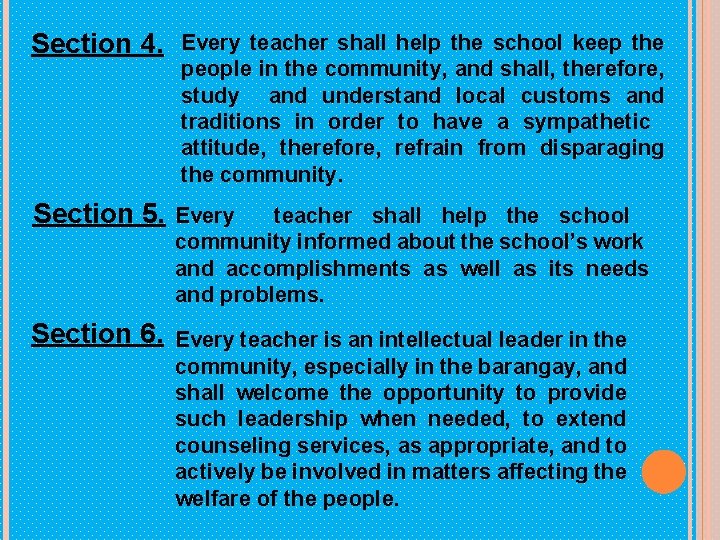 Section 4. Every teacher shall help the school keep the people in the community, and shall, therefore, study and understand local customs and traditions in order to have a sympathetic attitude, therefore, refrain from disparaging the community.

Section 5. Every teacher shall help the school community informed about the school's work and accomplishments as well as its needs and problems.

Section 6. Every teacher is an intellectual leader in the community, especially in the barangay, and shall welcome the opportunity to provide such leadership when needed, to extend counseling services, as appropriate, and to actively be involved in matters affecting the welfare of the people.